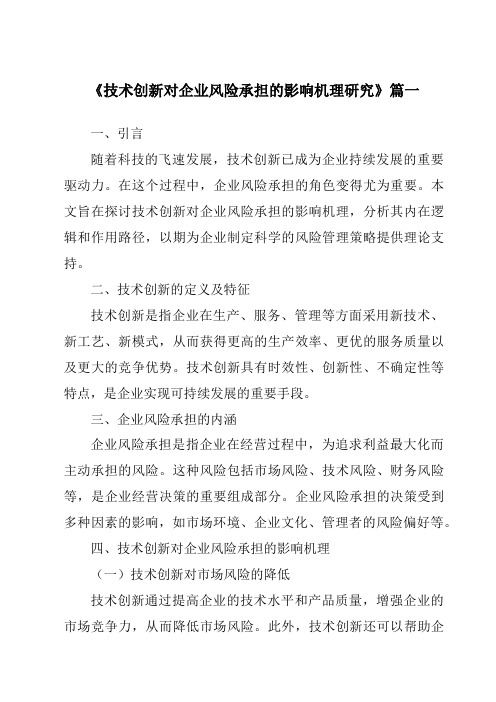 《技术创新对企业风险承担的影响机理研究》篇一

一、引言

随着科技的飞速发展，技术创新已成为企业持续发展的重要驱动力。在这个过程中，企业风险承担的角色变得尤为重要。本文旨在探讨技术创新对企业风险承担的影响机理，分析其内在逻辑和作用路径，以期为企业制定科学的风险管理策略提供理论支持。

二、技术创新的定义及特征

技术创新是指企业在生产、服务、管理等方面采用新技术、新工艺、新模式，从而获得更高的生产效率、更优的服务质量以及更大的竞争优势。技术创新具有时效性、创新性、不确定性等特点，是企业实现可持续发展的重要手段。

三、企业风险承担的内涵

企业风险承担是指企业在经营过程中，为追求利益最大化而主动承担的风险。这种风险包括市场风险、技术风险、财务风险等，是企业经营决策的重要组成部分。企业风险承担的决策受到多种因素的影响，如市场环境、企业文化、管理者的风险偏好等。

四、技术创新对企业风险承担的影响机理

（一）技术创新对市场风险的降低

技术创新通过提高企业的技术水平和产品质量，增强企业的市场竞争力，从而降低市场风险。此外，技术创新还可以帮助企